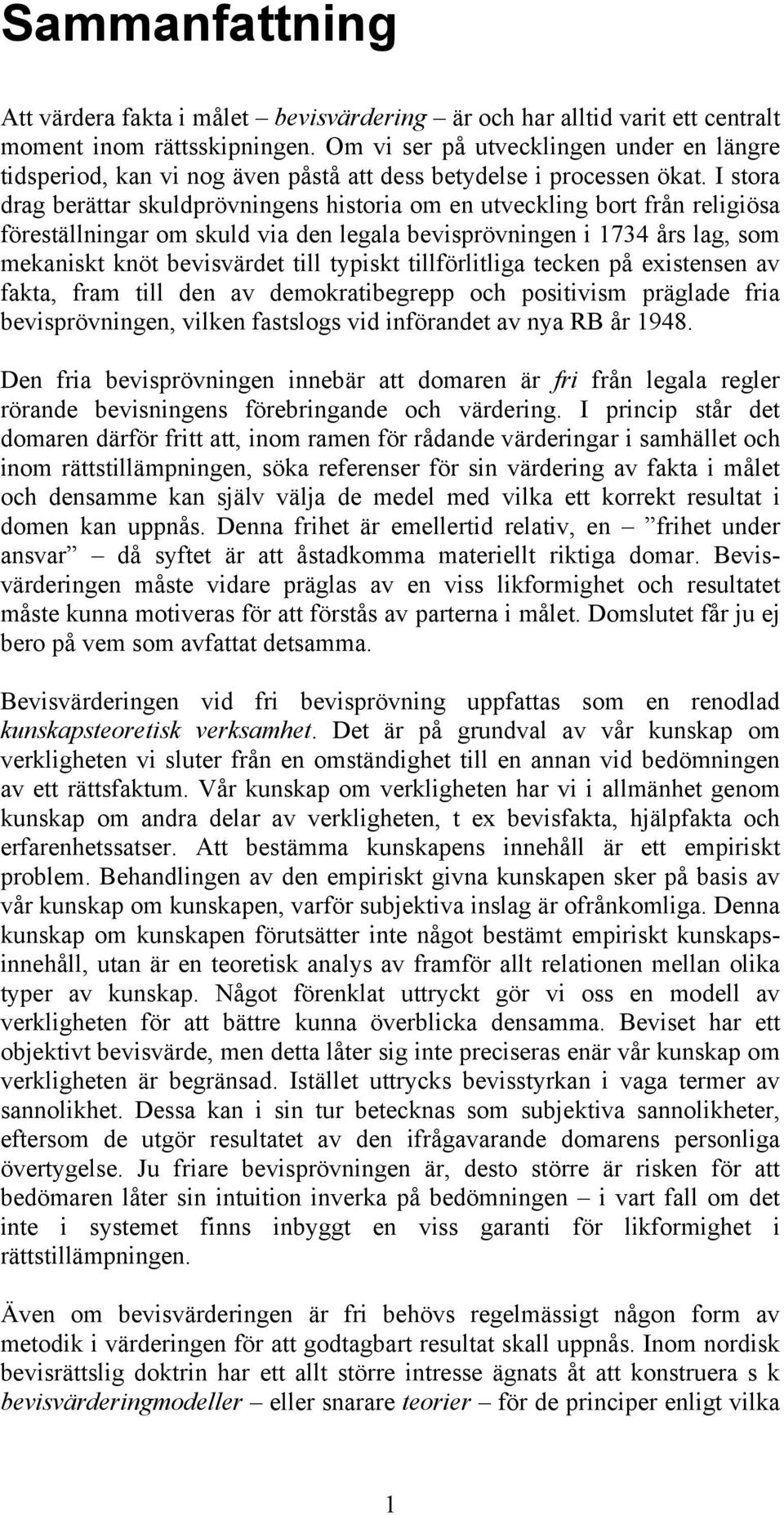 Sammanfattning

Att värdera fakta i målet – bevisvärdering – är och har alltid varit ett centralt moment inom rättsskipningen. Om vi ser på utvecklingen under en längre tidsperiod, kan vi nog även påstå att dess betydelse i processen ökat. I stora drag berättar skuldprövningens historia om en utveckling bort från religiösa föreställningar om skuld via den legala bevisprövningen i 1734 års lag, som mekaniskt knöt bevisvärdet till typiskt tillförlitliga tecken på existensen av fakta, fram till den av demokratibegrepp och positivism präglade fria bevisprövningen, vilken fastslogs vid införandet av nya RB år 1948.

Den fria bevisprövningen innebär att domaren är fri från legala regler rörande bevisningens förebringande och värdering. I princip står det domaren därför fritt att, inom ramen för rådande värderingar i samhället och inom rättstillämpningen, söka referenser för sin värdering av fakta i målet och densamme kan själv välja de medel med vilka ett korrekt resultat i domen kan uppnås. Denna frihet är emellertid relativ, en – ”frihet under ansvar” – då syftet är att åstadkomma materiellt riktiga domar. Bevisvärderingen måste vidare präglas av en viss likformighet och resultatet måste kunna motiveras för att förstås av parterna i målet. Domslutet får ju ej bero på vem som avfattat detsamma.

Bevisvärderingen vid fri bevisprövning uppfattas som en renodlad kunskapsteoretisk verksamhet. Det är på grundval av vår kunskap om verkligheten vi sluter från en omständighet till en annan vid bedömningen av ett rättsfaktum. Vår kunskap om verkligheten har vi i allmänhet genom kunskap om andra delar av verkligheten, t ex bevisfakta, hjälpfakta och erfarenhetssatser. Att bestämma kunskapens innehåll är ett empiriskt problem. Behandlingen av den empiriskt givna kunskapen sker på basis av vår kunskap om kunskapen, varför subjektiva inslag är ofrånkomliga. Denna kunskap om kunskapen förutsätter inte något bestämt empiriskt kunskapsinnehåll, utan är en teoretisk analys av framför allt relationen mellan olika typer av kunskap. Något förenklat uttryckt gör vi oss en modell av verkligheten för att bättre kunna överblicka densamma. Beviset har ett objektivt bevisvärde, men detta låter sig inte preciseras enär vår kunskap om verkligheten är begränsad. Istället uttrycks bevisstyrkan i vaga termer av sannolikhet. Dessa kan i sin tur betecknas som subjektiva sannolikheter, eftersom de utgör resultatet av den ifrågavarande domarens personliga övertygelse. Ju friare bevisprövningen är, desto större är risken för att bedömaren låter sin intuition inverka på bedömningen – i vart fall om det inte i systemet finns inbyggt en viss garanti för likformighet i rättstillämpningen.

Även om bevisvärderingen är fri behövs regelmässigt någon form av metodik i värderingen för att godtagbart resultat skall uppnås. Inom nordisk bevisrättslig doktrin har ett allt större intresse ägnats åt att konstruera s k bevisvärderingmodeller – eller snarare teorier – för de principer enligt vilka

1